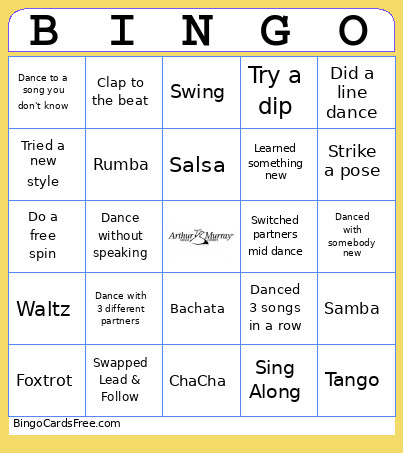 | B | I | N | G | O |
|---|---|---|---|---|
| Dance to a song you don't know | Clap to the beat | Swing | Try a dip | Did a line dance |
| Tried a new style | Rumba | Salsa | Learned something new | Strike a pose |
| Do a free spin | Dance without speaking | Arthur Murray | Switched partners mid dance | Danced with somebody new |
| Waltz | Dance with 3 different partners | Bachata | Danced 3 songs in a row | Samba |
| Foxtrot | Swapped Lead & Follow | ChaCha | Sing Along | Tango |

BingoCardsFree.com